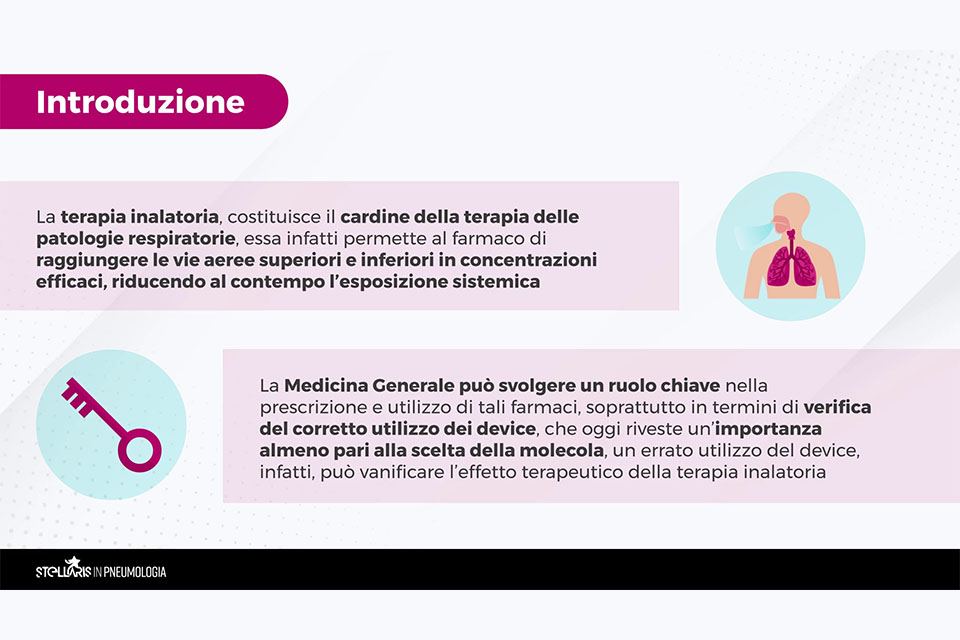 Introduzione

La terapia inalatoria, costituisce il cardine della terapia delle patologie respiratorie, essa infatti permette al farmaco di raggiungere le vie aeree superiori e inferiori in concentrazioni efficaci, riducendo al contempo l'esposizione sistemica

La Medicina Generale può svolgere un ruolo chiave nella prescrizione e utilizzo di tali farmaci, soprattutto in termini di verifica del corretto utilizzo dei device, che oggi riveste un'importanza almeno pari alla scelta della molecola, un errato utilizzo del device, infatti, può vanificare l'effetto terapeutico della terapia inalatoria

STELLARIS IN PNEUMOLOGIA